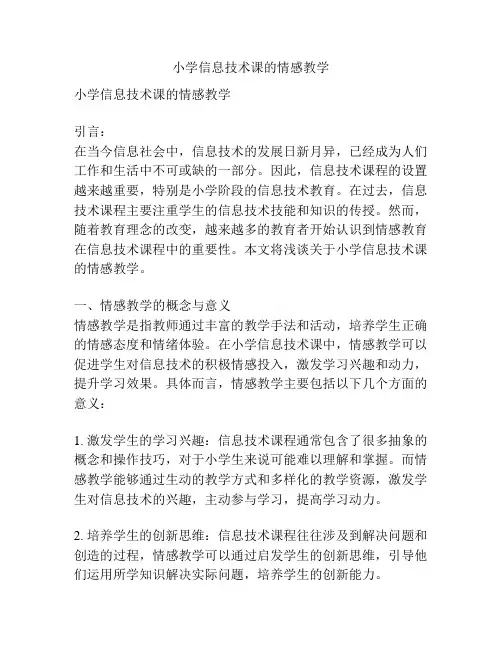 小学信息技术课的情感教学

小学信息技术课的情感教学

引言：
在当今信息社会中，信息技术的发展日新月异，已经成为人们工作和生活中不可或缺的一部分。因此，信息技术课程的设置越来越重要，特别是小学阶段的信息技术教育。在过去，信息技术课程主要注重学生的信息技术技能和知识的传授。然而，随着教育理念的改变，越来越多的教育者开始认识到情感教育在信息技术课程中的重要性。本文将浅谈关于小学信息技术课的情感教学。

一、情感教学的概念与意义
情感教学是指教师通过丰富的教学手法和活动，培养学生正确的情感态度和情绪体验。在小学信息技术课中，情感教学可以促进学生对信息技术的积极情感投入，激发学习兴趣和动力，提升学习效果。具体而言，情感教学主要包括以下几个方面的意义：

1. 激发学生的学习兴趣：信息技术课程通常包含了很多抽象的概念和操作技巧，对于小学生来说可能难以理解和掌握。而情感教学能够通过生动的教学方式和多样化的教学资源，激发学生对信息技术的兴趣，主动参与学习，提高学习动力。

2. 培养学生的创新思维：信息技术课程往往涉及到解决问题和创造的过程，情感教学可以通过启发学生的创新思维，引导他们运用所学知识解决实际问题，培养学生的创新能力。